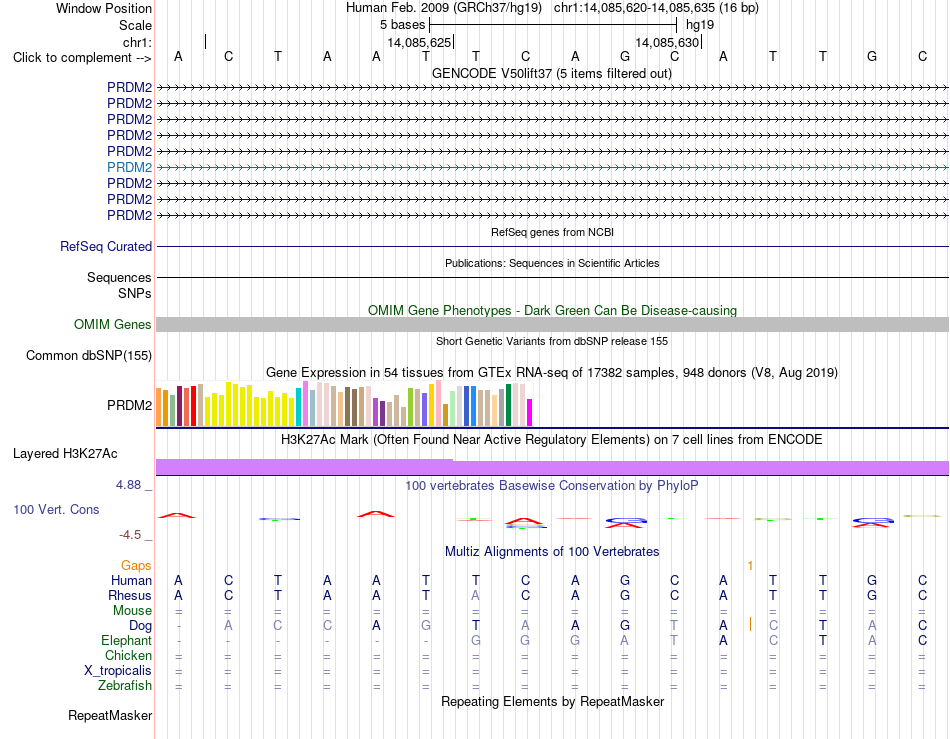 Window Position Human Feb. 2009 (GRCh37/hg19) chr1:14,085,620-14,085,635 (16 bp)
Scale 5 bases hg19
chr1: 14,085,625 14,085,630
Click to complement --> A C T A A T T C A G C A T T G C
GENCODE V50lift37 (5 items filtered out)
PRDM2
PRDM2
PRDM2
PRDM2
PRDM2
PRDM2
PRDM2
PRDM2
PRDM2
RefSeq genes from NCBI
RefSeq Curated
Publications: Sequences in Scientific Articles
Sequences
SNPs
OMIM Gene Phenotypes - Dark Green Can Be Disease-causing
OMIM Genes
Short Genetic Variants from dbSNP release 155
Common dbSNP(155)
Gene Expression in 54 tissues from GTEx RNA-seq of 17382 samples, 948 donors (V8, Aug 2019)
PRDM2
H3K27Ac Mark (Often Found Near Active Regulatory Elements) on 7 cell lines from ENCODE
Layered H3K27Ac
4.88 _ 100 vertebrates Basewise Conservation by PhyloP
100 Vert. Cons
-4.5 _
Multiz Alignments of 100 Vertebrates
Gaps 1
Human A C T A A T T C A G C A T T G C
Rhesus A C T A A T A C A G C A T T G C
Mouse = = = = = = = = = = = = = = = =
Dog - A C C A G T A A G T A C T A C
Elephant - - - - - - G G G A T A C T A C
Chicken = = = = = = = = = = = = = = = =
X_tropicalis = = = = = = = = = = = = = = = =
Zebrafish = = = = = = = = = = = = = = = =
Repeating Elements by RepeatMasker
RepeatMasker